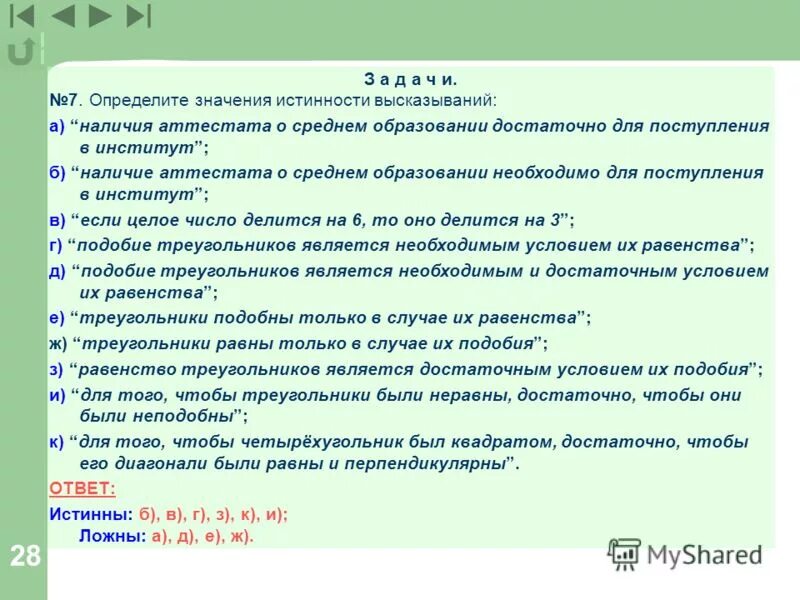 З а д а ч и.

№7. Определите значения истинности высказываний:

а) “наличия аттестата о среднем образовании достаточно для поступления в институт”;

б) “наличие аттестата о среднем образовании необходимо для поступления в институт”;

в) “если целое число делится на 6, то оно делится на 3”;

г) “подобие треугольников является необходимым условием их равенства”;

д) “подобие треугольников является необходимым и достаточным условием их равенства”;

е) “треугольники подобны только в случае их равенства”;

ж) “треугольники равны только в случае их подобия”;

з) “равенство треугольников является достаточным условием их подобия”;

и) “для того, чтобы треугольники были неравны, достаточно, чтобы они были неподобны”;

к) “для того, чтобы четырёхугольник был квадратом, достаточно, чтобы его диагонали были равны и перпендикулярны”.

ОТВЕТ:

Истинны: б), в), г), з), к), и);

Ложны: а), д), е), ж).

28

MyShared